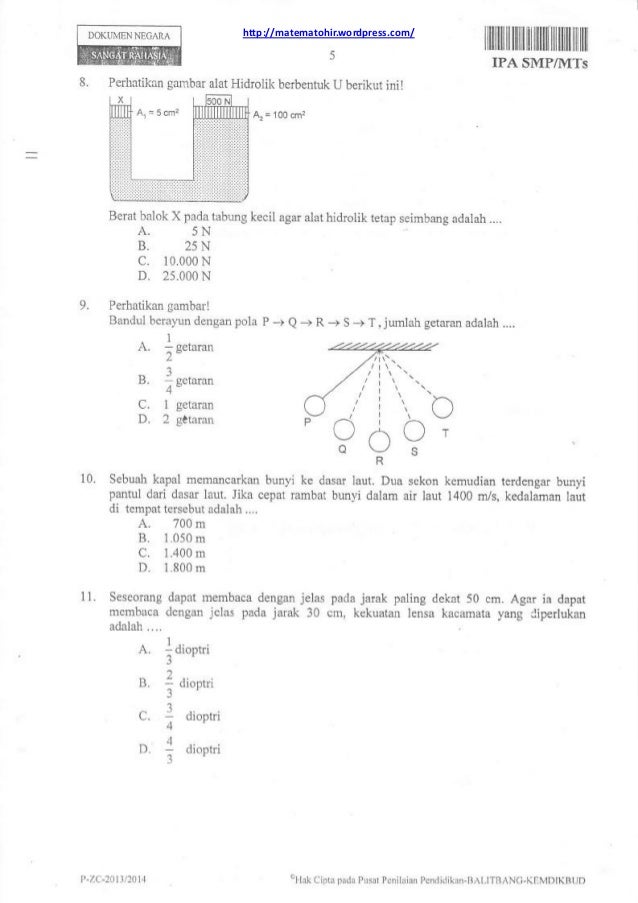 DOKUMEN NEGARA
SANGAT RAHASIA

http://matematohir.wordpress.com/

5

IPA SMP/MTs

8. Perhatikan gambar alat Hidrolik berbentuk U berikut ini!

X
$A_1 = 5\ cm^2$
500 N
$A_2 = 100\ cm^2$

Berat balok X pada tabung kecil agar alat hidrolik tetap seimbang adalah ....
A. 5 N
B. 25 N
C. 10.000 N
D. 25.000 N

9. Perhatikan gambar!
Bandul berayun dengan pola $P \rightarrow Q \rightarrow R \rightarrow S \rightarrow T$, jumlah getaran adalah ....
A. $\frac{1}{2}$ getaran
B. $\frac{3}{4}$ getaran
C. 1 getaran
D. 2 getaran

P
Q
R
S
T

10. Sebuah kapal memancarkan bunyi ke dasar laut. Dua sekon kemudian terdengar bunyi pantul dari dasar laut. Jika cepat rambat bunyi dalam air laut 1400 m/s, kedalaman laut di tempat tersebut adalah ....
A. 700 m
B. 1.050 m
C. 1.400 m
D. 1.800 m

11. Seseorang dapat membaca dengan jelas pada jarak paling dekat 50 cm. Agar ia dapat membaca dengan jelas pada jarak 30 cm, kekuatan lensa kacamata yang diperlukan adalah ....
A. $\frac{1}{3}$ dioptri
B. $\frac{2}{3}$ dioptri
C. $\frac{3}{4}$ dioptri
D. $\frac{4}{3}$ dioptri

P-ZC-2013/2014

©Hak Cipta pada Pusat Penilaian Pendidikan-BALITBANG-KEMDIKBUD